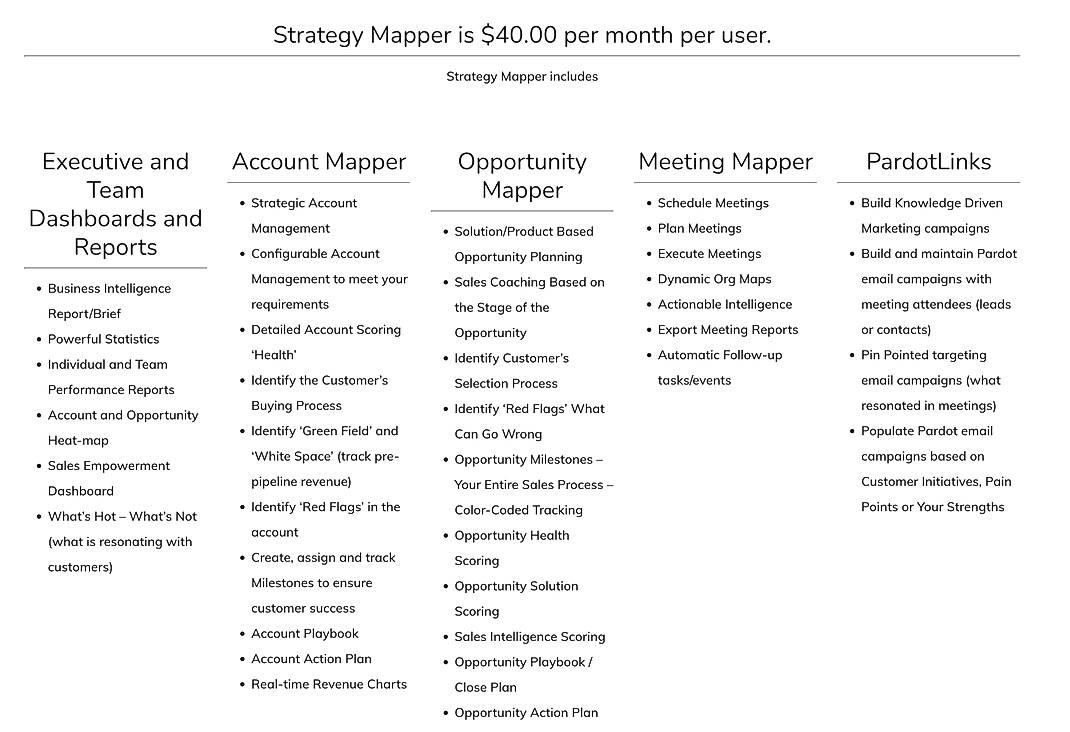 Strategy Mapper is $40.00 per month per user.

Strategy Mapper includes

Executive and Team Dashboards and Reports

- Business Intelligence Report/Brief
- Powerful Statistics
- Individual and Team Performance Reports
- Account and Opportunity Heat-map
- Sales Empowerment Dashboard
- What's Hot – What's Not (what is resonating with customers)

Account Mapper

- Strategic Account Management
- Configurable Account Management to meet your requirements
- Detailed Account Scoring 'Health'
- Identify the Customer's Buying Process
- Identify 'Green Field' and 'White Space' (track pre-pipeline revenue)
- Identify 'Red Flags' in the account
- Create, assign and track Milestones to ensure customer success
- Account Playbook
- Account Action Plan
- Real-time Revenue Charts

Opportunity Mapper

- Solution/Product Based Opportunity Planning
- Sales Coaching Based on the Stage of the Opportunity
- Identify Customer's Selection Process
- Identify 'Red Flags' What Can Go Wrong
- Opportunity Milestones – Your Entire Sales Process – Color-Coded Tracking
- Opportunity Health Scoring
- Opportunity Solution Scoring
- Sales Intelligence Scoring
- Opportunity Playbook / Close Plan
- Opportunity Action Plan

Meeting Mapper

- Schedule Meetings
- Plan Meetings
- Execute Meetings
- Dynamic Org Maps
- Actionable Intelligence
- Export Meeting Reports
- Automatic Follow-up tasks/events

PardotLinks

- Build Knowledge Driven Marketing campaigns
- Build and maintain Pardot email campaigns with meeting attendees (leads or contacts)
- Pin Pointed targeting email campaigns (what resonated in meetings)
- Populate Pardot email campaigns based on Customer Initiatives, Pain Points or Your Strengths